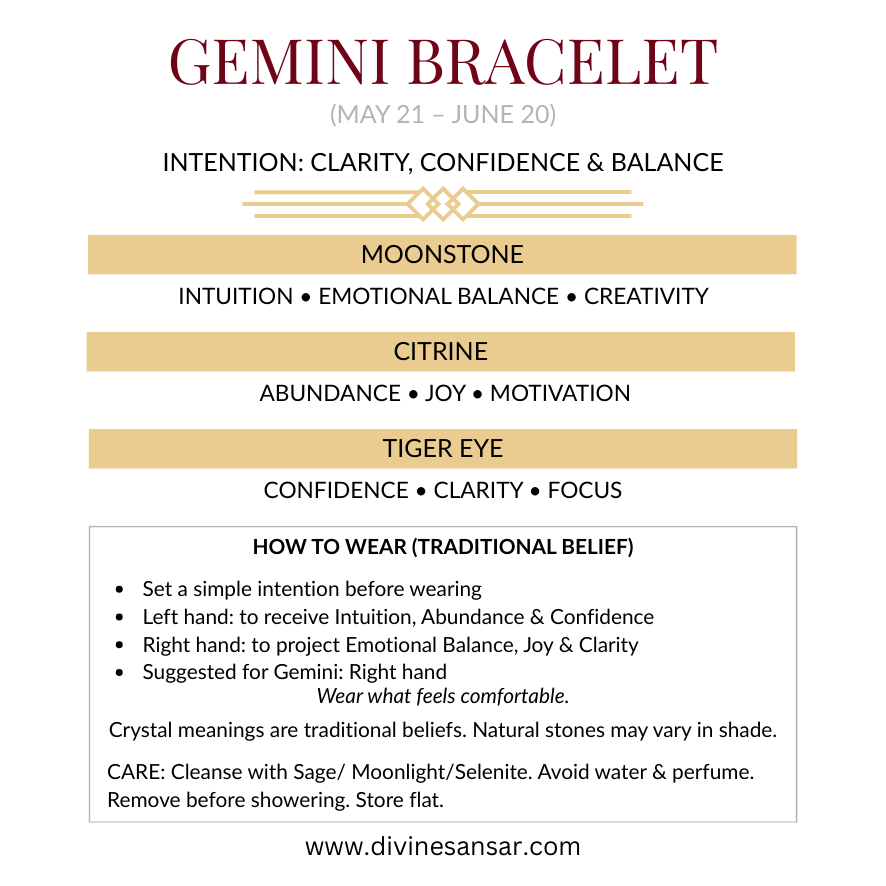 GEMINI BRACELET

(MAY 21 – JUNE 20)

INTENTION: CLARITY, CONFIDENCE & BALANCE

MOONSTONE

INTUITION • EMOTIONAL BALANCE • CREATIVITY

CITRINE

ABUNDANCE • JOY • MOTIVATION

TIGER EYE

CONFIDENCE • CLARITY • FOCUS

HOW TO WEAR (TRADITIONAL BELIEF)

• Set a simple intention before wearing
• Left hand: to receive Intuition, Abundance & Confidence
• Right hand: to project Emotional Balance, Joy & Clarity
• Suggested for Gemini: Right hand

Wear what feels comfortable.

Crystal meanings are traditional beliefs. Natural stones may vary in shade.

CARE: Cleanse with Sage/ Moonlight/Selenite. Avoid water & perfume. Remove before showering. Store flat.

www.divinesansar.com